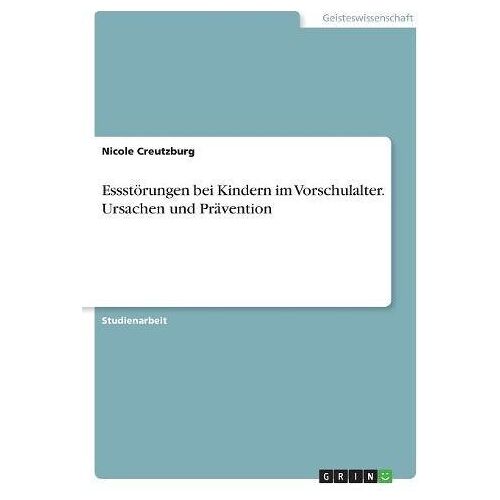 Geisteswissenschaft

Nicole Creutzburg

Essstörungen bei Kindern im Vorschulalter. Ursachen und Prävention

Studienarbeit

GRIN